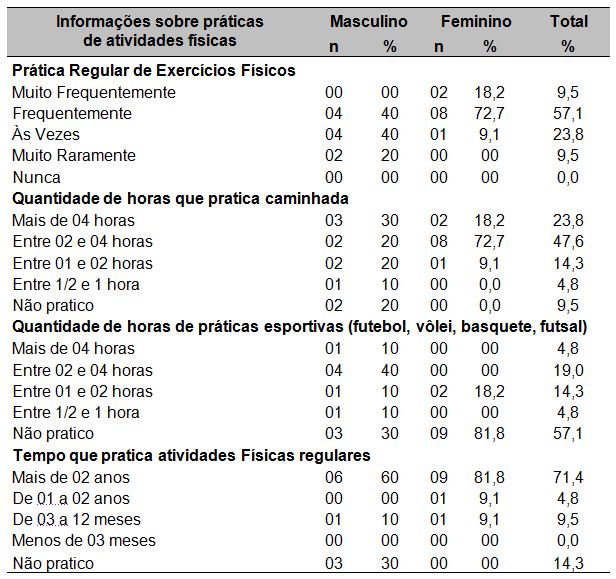 | Informações sobre práticas de atividades físicas | Masculino n | Masculino % | Feminino n | Feminino % | Total % |
|---|---|---|---|---|---|
| **Prática Regular de Exercícios Físicos** | | | | | |
| Muito Frequentemente | 00 | 00 | 02 | 18,2 | 9,5 |
| Frequentemente | 04 | 40 | 08 | 72,7 | 57,1 |
| Às Vezes | 04 | 40 | 01 | 9,1 | 23,8 |
| Muito Raramente | 02 | 20 | 00 | 00 | 9,5 |
| Nunca | 00 | 00 | 00 | 00 | 0,0 |
| **Quantidade de horas que pratica caminhada** | | | | | |
| Mais de 04 horas | 03 | 30 | 02 | 18,2 | 23,8 |
| Entre 02 e 04 horas | 02 | 20 | 08 | 72,7 | 47,6 |
| Entre 01 e 02 horas | 02 | 20 | 01 | 9,1 | 14,3 |
| Entre 1/2 e 1 hora | 01 | 10 | 00 | 0,0 | 4,8 |
| Não pratico | 02 | 20 | 00 | 0,0 | 9,5 |
| **Quantidade de horas de práticas esportivas (futebol, vôlei, basquete, futsal)** | | | | | |
| Mais de 04 horas | 01 | 10 | 00 | 00 | 4,8 |
| Entre 02 e 04 horas | 04 | 40 | 00 | 00 | 19,0 |
| Entre 01 e 02 horas | 01 | 10 | 02 | 18,2 | 14,3 |
| Entre 1/2 e 1 hora | 01 | 10 | 00 | 00 | 4,8 |
| Não pratico | 03 | 30 | 09 | 81,8 | 57,1 |
| **Tempo que pratica atividades Físicas regulares** | | | | | |
| Mais de 02 anos | 06 | 60 | 09 | 81,8 | 71,4 |
| De 01 a 02 anos | 00 | 00 | 01 | 9,1 | 4,8 |
| De 03 a 12 meses | 01 | 10 | 01 | 9,1 | 9,5 |
| Menos de 03 meses | 00 | 00 | 00 | 00 | 0,0 |
| Não pratico | 03 | 30 | 00 | 00 | 14,3 |